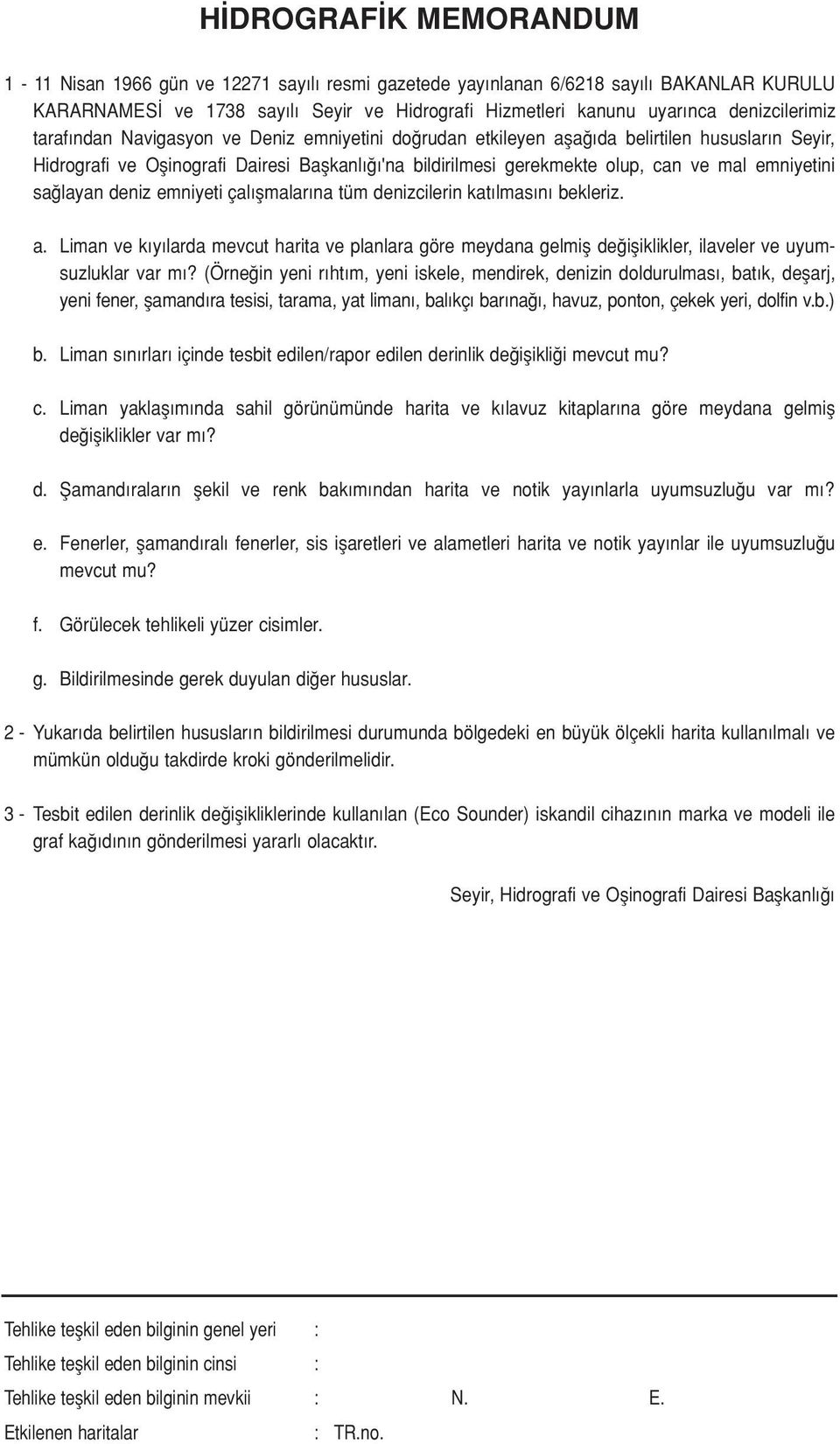 HİDROGRAFİK MEMORANDUM

1 - 11 Nisan 1966 gün ve 12271 sayılı resmi gazetede yayınlanan 6/6218 sayılı BAKANLAR KURULU KARARNAMESİ ve 1738 sayılı Seyir ve Hidrografi Hizmetleri kanunu uyarınca denizcilerimiz tarafından Navigasyon ve Deniz emniyetini doğrudan etkileyen aşağıda belirtilen hususların Seyir, Hidrografi ve Oşinografi Dairesi Başkanlığı'na bildirilmesi gerekmekte olup, can ve mal emniyetini sağlayan deniz emniyeti çalışmalarına tüm denizcilerin katılmasını bekleriz.

a. Liman ve kıyılarda mevcut harita ve planlara göre meydana gelmiş değişiklikler, ilaveler ve uyumsuzluklar var mı? (Örneğin yeni rıhtım, yeni iskele, mendirek, denizin doldurulması, batık, deşarj, yeni fener, şamandıra tesisi, tarama, yat limanı, balıkçı barınağı, havuz, ponton, çekek yeri, dolfin v.b.)

b. Liman sınırları içinde tesbit edilen/rapor edilen derinlik değişikliği mevcut mu?

c. Liman yaklaşımında sahil görünümünde harita ve kılavuz kitaplarına göre meydana gelmiş değişiklikler var mı?

d. Şamandıraların şekil ve renk bakımından harita ve notik yayınlarla uyumsuzluğu var mı?

e. Fenerler, şamandıralı fenerler, sis işaretleri ve alametleri harita ve notik yayınlar ile uyumsuzluğu mevcut mu?

f. Görülecek tehlikeli yüzer cisimler.

g. Bildirilmesinde gerek duyulan diğer hususlar.

2 - Yukarıda belirtilen hususların bildirilmesi durumunda bölgedeki en büyük ölçekli harita kullanılmalı ve mümkün olduğu takdirde kroki gönderilmelidir.

3 - Tesbit edilen derinlik değişikliklerinde kullanılan (Eco Sounder) iskandil cihazının marka ve modeli ile graf kağıdının gönderilmesi yararlı olacaktır.

Seyir, Hidrografi ve Oşinografi Dairesi Başkanlığı

Tehlike teşkil eden bilginin genel yeri :

Tehlike teşkil eden bilginin cinsi :

Tehlike teşkil eden bilginin mevkii : N. E.

Etkilenen haritalar : TR.no.